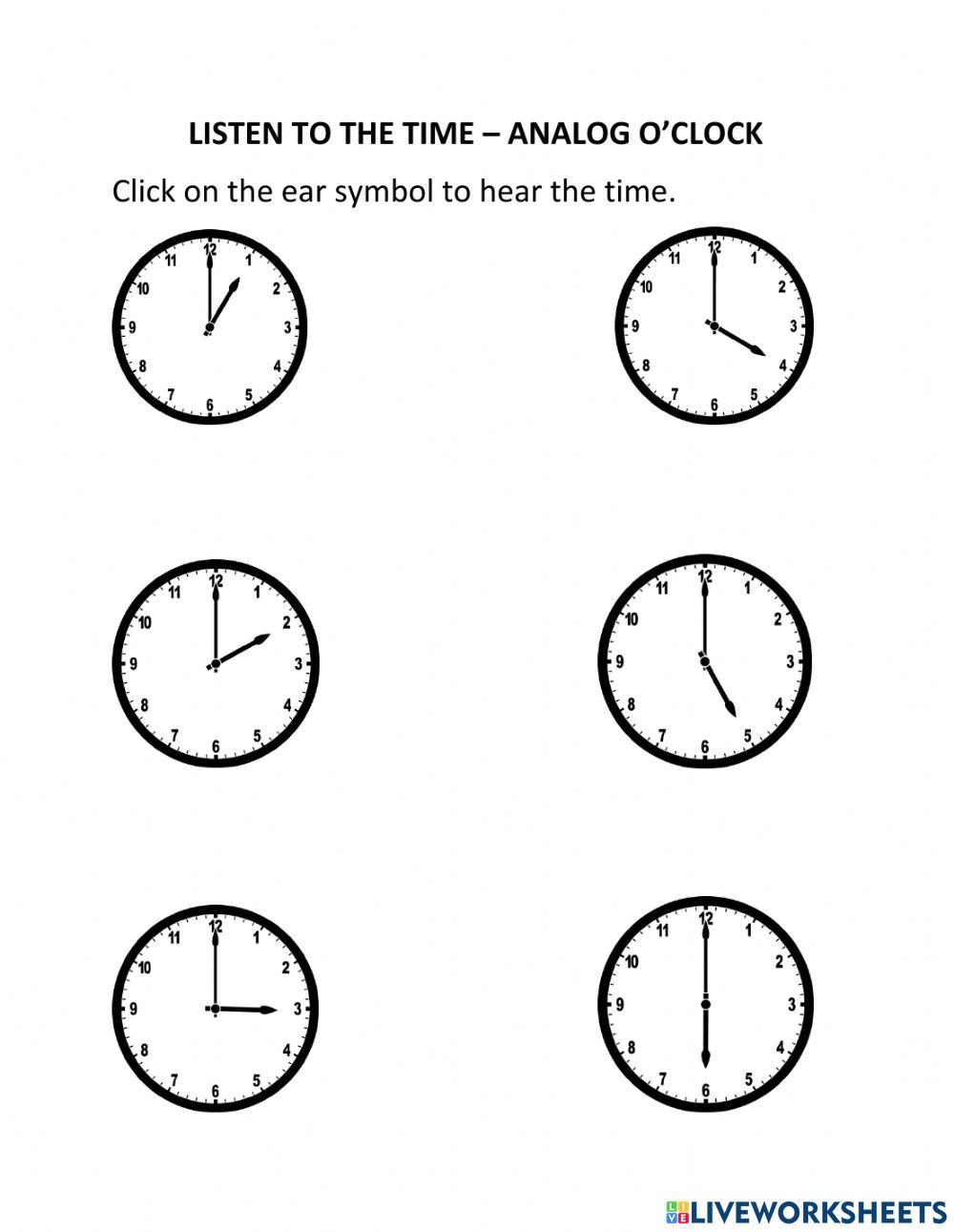 LISTEN TO THE TIME – ANALOG O'CLOCK

Click on the ear symbol to hear the time.

12 1 2 3 4 5 6 7 8 9 10 11

12 1 2 3 4 5 6 7 8 9 10 11

12 1 2 3 4 5 6 7 8 9 10 11

12 1 2 3 4 5 6 7 8 9 10 11

12 1 2 3 4 5 6 7 8 9 10 11

12 1 2 3 4 5 6 7 8 9 10 11

LIVEWORKSHEETS